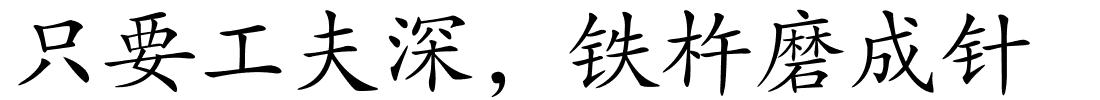 只要工夫深，铁杵磨成针